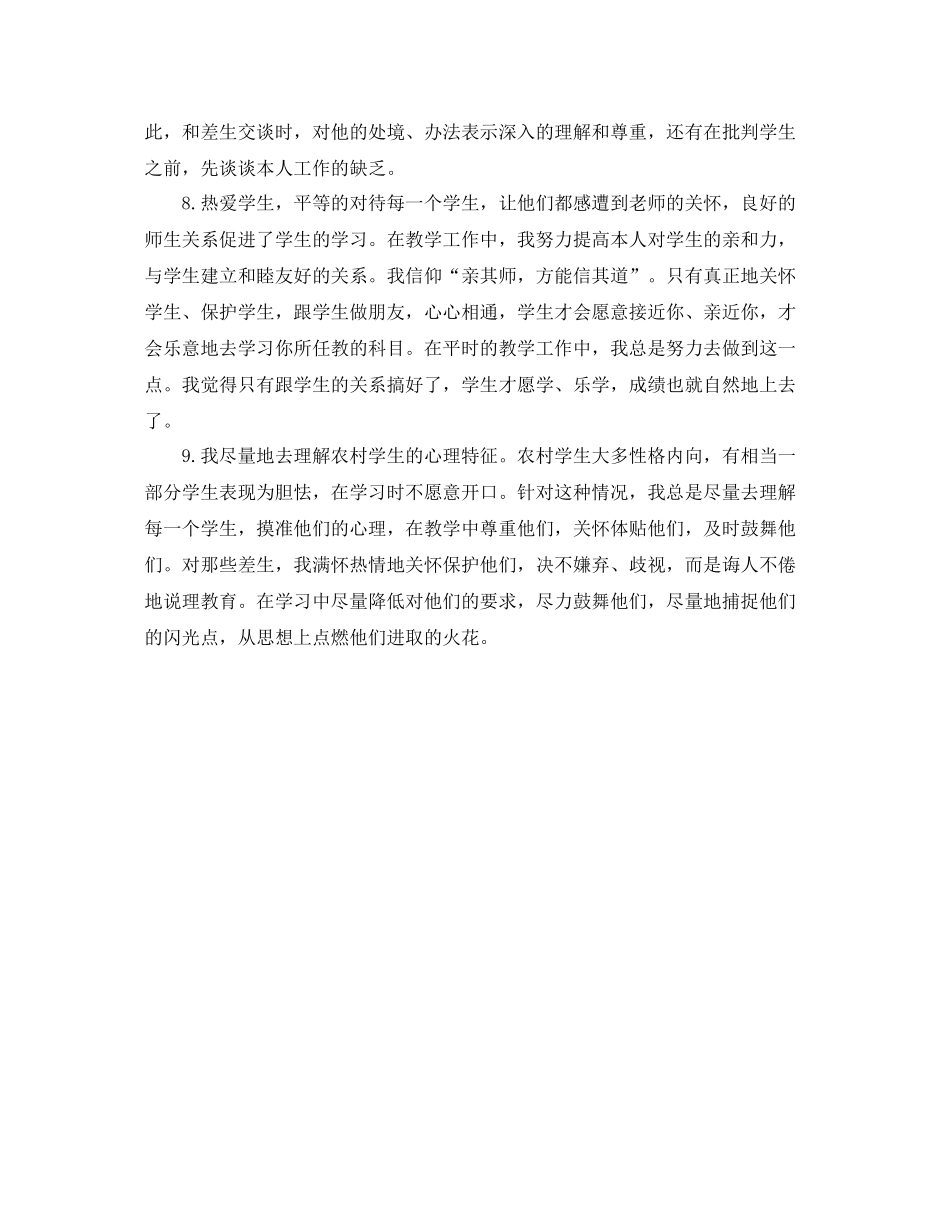 此，和差生交谈时，对他的处境、办法表示深入的理解和尊重，还有在批判学生之前，先谈谈本人工作的缺乏。

8.热爱学生，平等的对待每一个学生，让他们都感遭到老师的关怀，良好的师生关系促进了学生的学习。在教学工作中，我努力提高本人对学生的亲和力，与学生建立和睦友好的关系。我信仰“亲其师，方能信其道”。只有真正地关怀学生、保护学生，跟学生做朋友，心心相通，学生才会愿意接近你、亲近你，才会乐意地去学习你所任教的科目。在平时的教学工作中，我总是努力去做到这一点。我觉得只有跟学生的关系搞好了，学生才愿学、乐学，成绩也就自然地上去了。

9.我尽量地去理解农村学生的心理特征。农村学生大多性格内向，有相当一部分学生表现为胆怯，在学习时不愿意开口。针对这种情况，我总是尽量去理解每一个学生，摸准他们的心理，在教学中尊重他们，关怀体贴他们，及时鼓舞他们。对那些差生，我满怀热情地关怀保护他们，决不嫌弃、歧视，而是诲人不倦地说理教育。在学习中尽量降低对他们的要求，尽力鼓舞他们，尽量地捕捉他们的闪光点，从思想上点燃他们进取的火花。